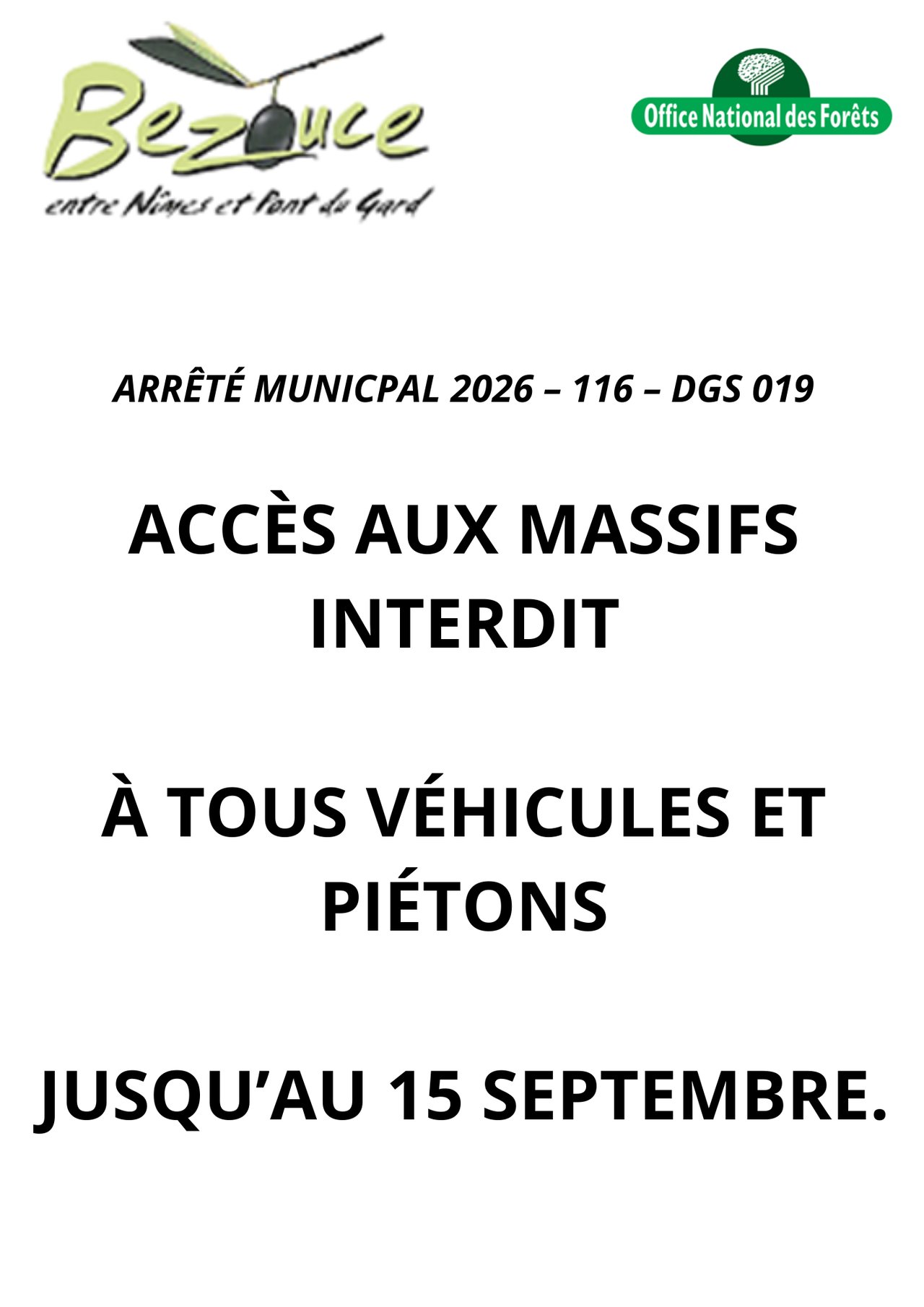 Bezouce
entre Nîmes et Pont du Gard

Office National des Forêts

ARRÊTÉ MUNICPAL 2026 – 116 – DGS 019

ACCÈS AUX MASSIFS INTERDIT

À TOUS VÉHICULES ET PIÉTONS

JUSQU'AU 15 SEPTEMBRE.